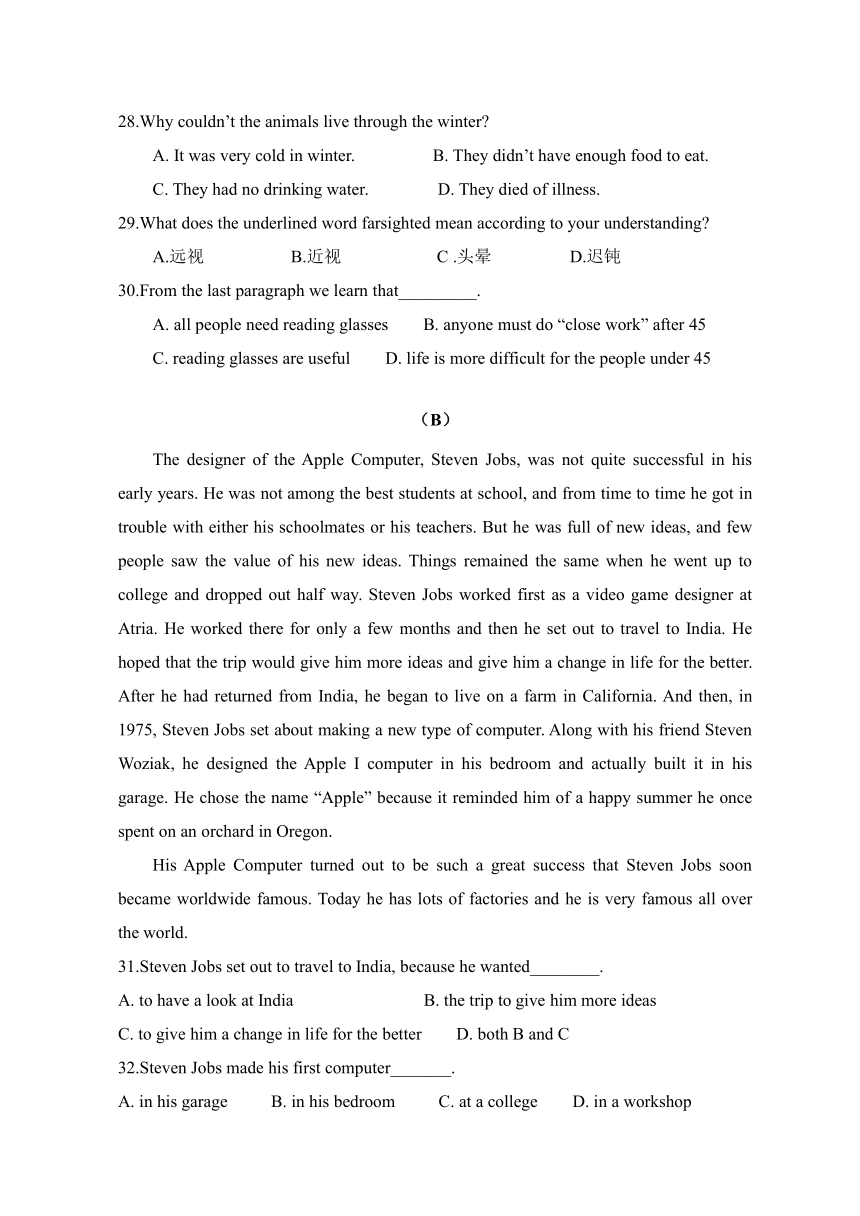 28.Why couldn't the animals live through the winter?

A. It was very cold in winter.  B. They didn't have enough food to eat.

C. They had no drinking water.  D. They died of illness.

29.What does the underlined word farsighted mean according to your understanding?

A.远视  B.近视  C .头晕  D.迟钝

30.From the last paragraph we learn that_________.

A. all people need reading glasses  B. anyone must do "close work" after 45

C. reading glasses are useful  D. life is more difficult for the people under 45

（B）

The designer of the Apple Computer, Steven Jobs, was not quite successful in his early years. He was not among the best students at school, and from time to time he got in trouble with either his schoolmates or his teachers. But he was full of new ideas, and few people saw the value of his new ideas. Things remained the same when he went up to college and dropped out half way. Steven Jobs worked first as a video game designer at Atria. He worked there for only a few months and then he set out to travel to India. He hoped that the trip would give him more ideas and give him a change in life for the better. After he had returned from India, he began to live on a farm in California. And then, in 1975, Steven Jobs set about making a new type of computer. Along with his friend Steven Woziak, he designed the Apple I computer in his bedroom and actually built it in his garage. He chose the name "Apple" because it reminded him of a happy summer he once spent on an orchard in Oregon.

His Apple Computer turned out to be such a great success that Steven Jobs soon became worldwide famous. Today he has lots of factories and he is very famous all over the world.

31.Steven Jobs set out to travel to India, because he wanted________.

A. to have a look at India  B. the trip to give him more ideas

C. to give him a change in life for the better  D. both B and C

32.Steven Jobs made his first computer_______.

A. in his garage  B. in his bedroom  C. at a college  D. in a workshop